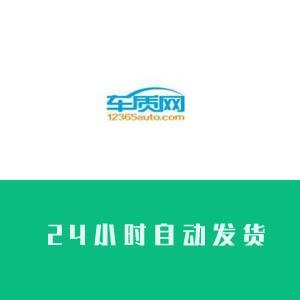 车质网
12365auto.com

24小时自动发货